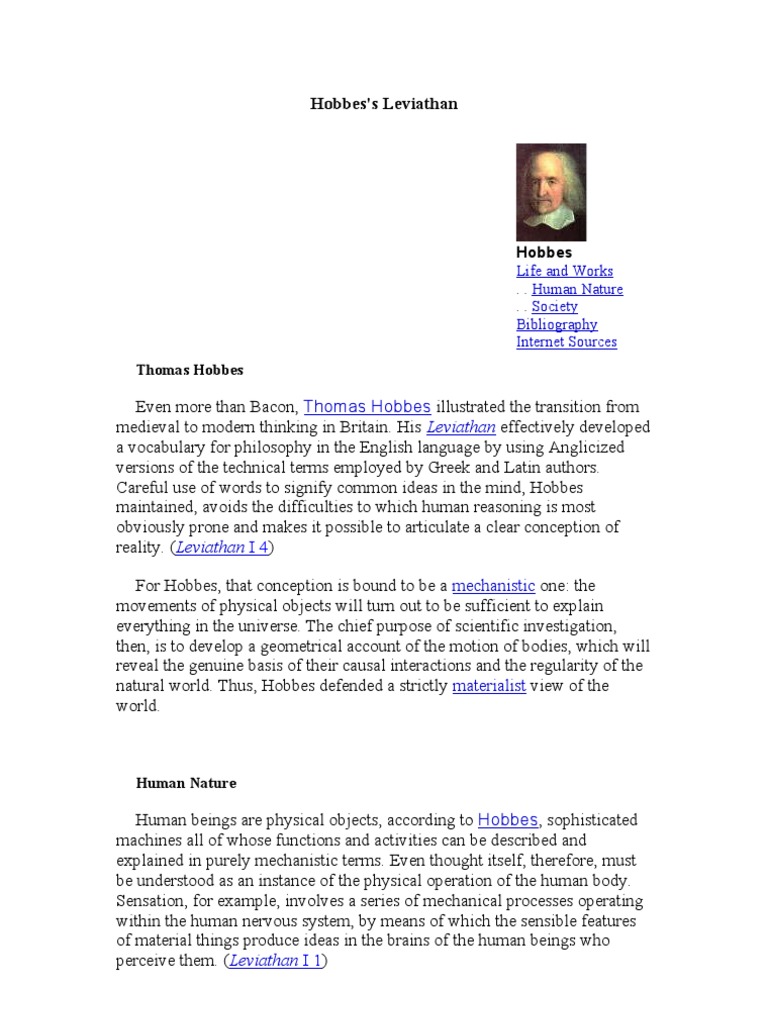 Hobbes's Leviathan

Hobbes
Life and Works
. . Human Nature
. . Society
Bibliography
Internet Sources

Thomas Hobbes

Even more than Bacon, Thomas Hobbes illustrated the transition from medieval to modern thinking in Britain. His Leviathan effectively developed a vocabulary for philosophy in the English language by using Anglicized versions of the technical terms employed by Greek and Latin authors. Careful use of words to signify common ideas in the mind, Hobbes maintained, avoids the difficulties to which human reasoning is most obviously prone and makes it possible to articulate a clear conception of reality. (Leviathan I 4)

For Hobbes, that conception is bound to be a mechanistic one: the movements of physical objects will turn out to be sufficient to explain everything in the universe. The chief purpose of scientific investigation, then, is to develop a geometrical account of the motion of bodies, which will reveal the genuine basis of their causal interactions and the regularity of the natural world. Thus, Hobbes defended a strictly materialist view of the world.

Human Nature

Human beings are physical objects, according to Hobbes, sophisticated machines all of whose functions and activities can be described and explained in purely mechanistic terms. Even thought itself, therefore, must be understood as an instance of the physical operation of the human body. Sensation, for example, involves a series of mechanical processes operating within the human nervous system, by means of which the sensible features of material things produce ideas in the brains of the human beings who perceive them. (Leviathan I 1)